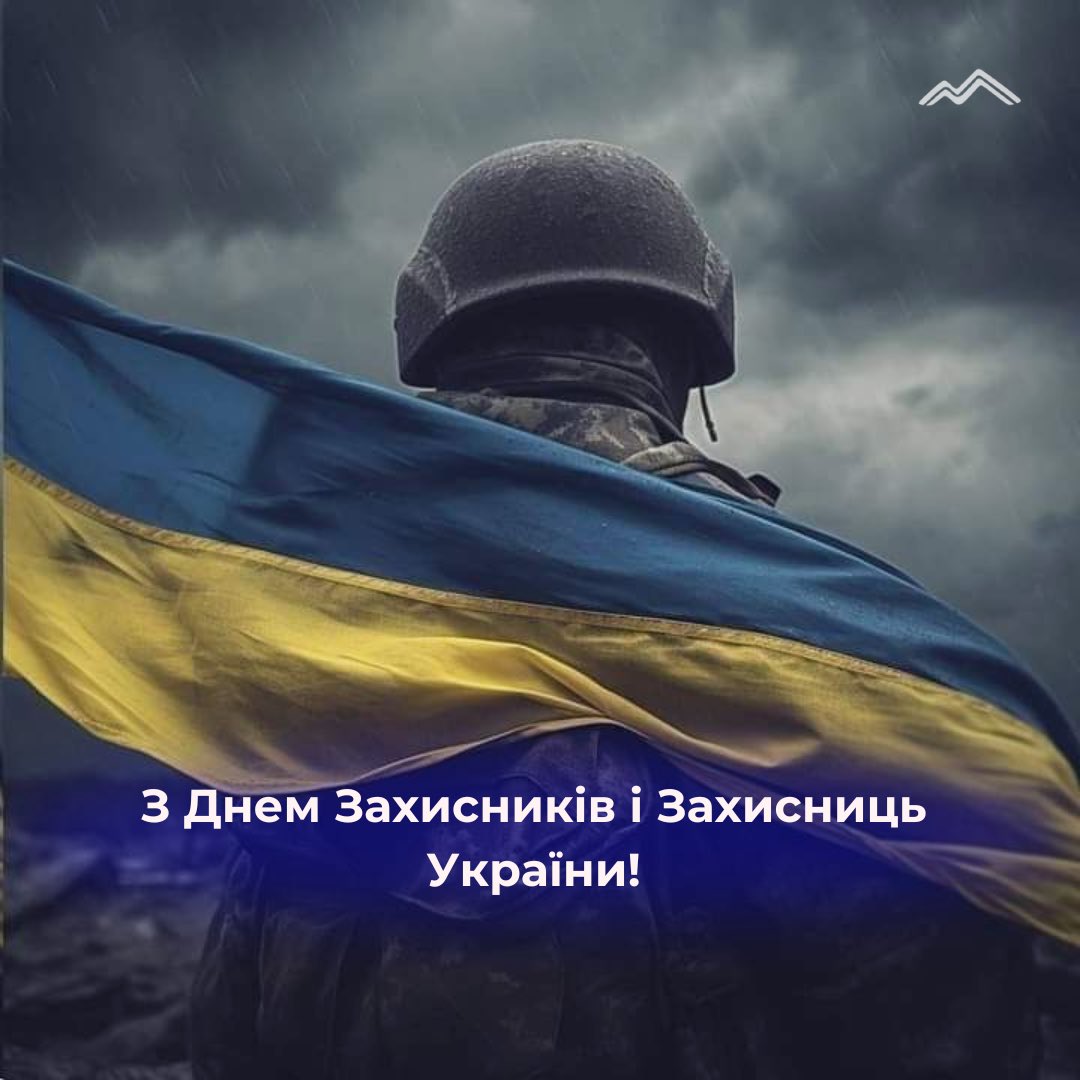 З Днем Захисників і Захисниць України!